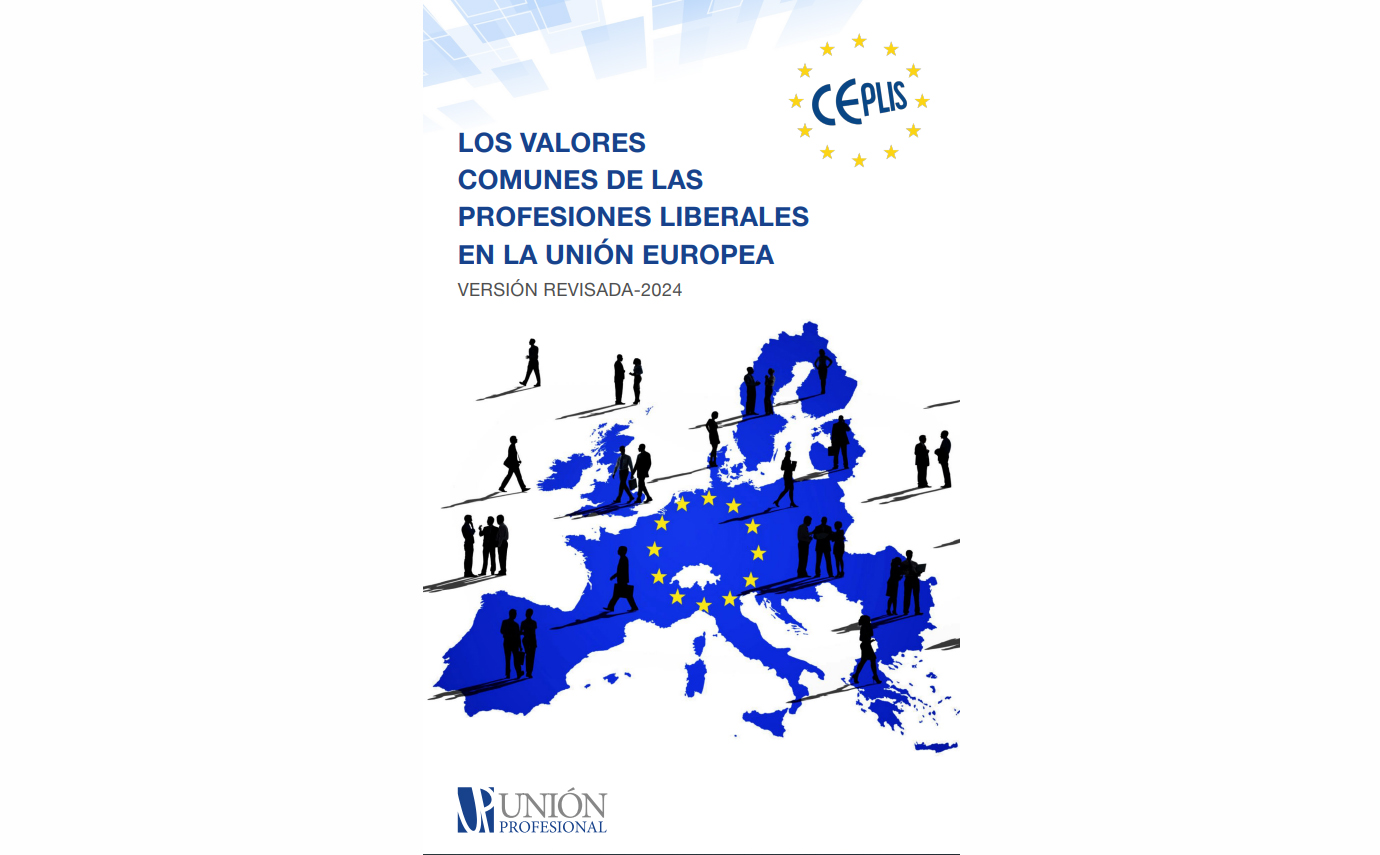 CEPLIS

LOS VALORES
COMUNES DE LAS
PROFESIONES LIBERALES
EN LA UNIÓN EUROPEA

VERSIÓN REVISADA-2024

UNIÓN
PROFESIONAL